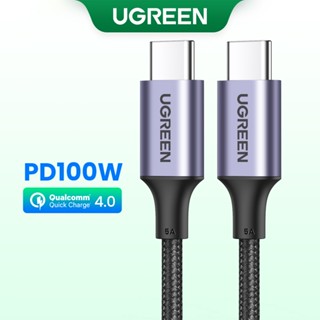 UGREEN

UGREEN

UGREEN

PD100W

Qualcomm Quick Charge 4.0

5A

5A